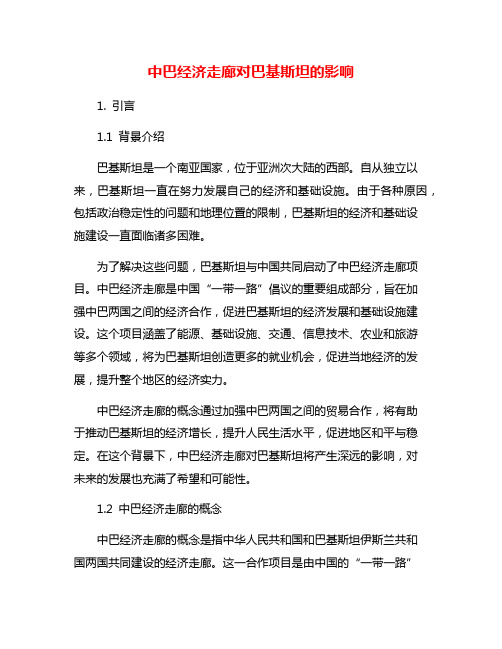 中巴经济走廊对巴基斯坦的影响

1. 引言

1.1 背景介绍

巴基斯坦是一个南亚国家，位于亚洲次大陆的西部。自从独立以来，巴基斯坦一直在努力发展自己的经济和基础设施。由于各种原因，包括政治稳定性的问题和地理位置的限制，巴基斯坦的经济和基础设施建设一直面临诸多困难。

为了解决这些问题，巴基斯坦与中国共同启动了中巴经济走廊项目。中巴经济走廊是中国“一带一路”倡议的重要组成部分，旨在加强中巴两国之间的经济合作，促进巴基斯坦的经济发展和基础设施建设。这个项目涵盖了能源、基础设施、交通、信息技术、农业和旅游等多个领域，将为巴基斯坦创造更多的就业机会，促进当地经济的发展，提升整个地区的经济实力。

中巴经济走廊的概念通过加强中巴两国之间的贸易合作，将有助于推动巴基斯坦的经济增长，提升人民生活水平，促进地区和平与稳定。在这个背景下，中巴经济走廊对巴基斯坦将产生深远的影响，对未来的发展也充满了希望和可能性。

1.2 中巴经济走廊的概念

中巴经济走廊的概念是指中华人民共和国和巴基斯坦伊斯兰共和国两国共同建设的经济走廊。这一合作项目是由中国的“一带一路”